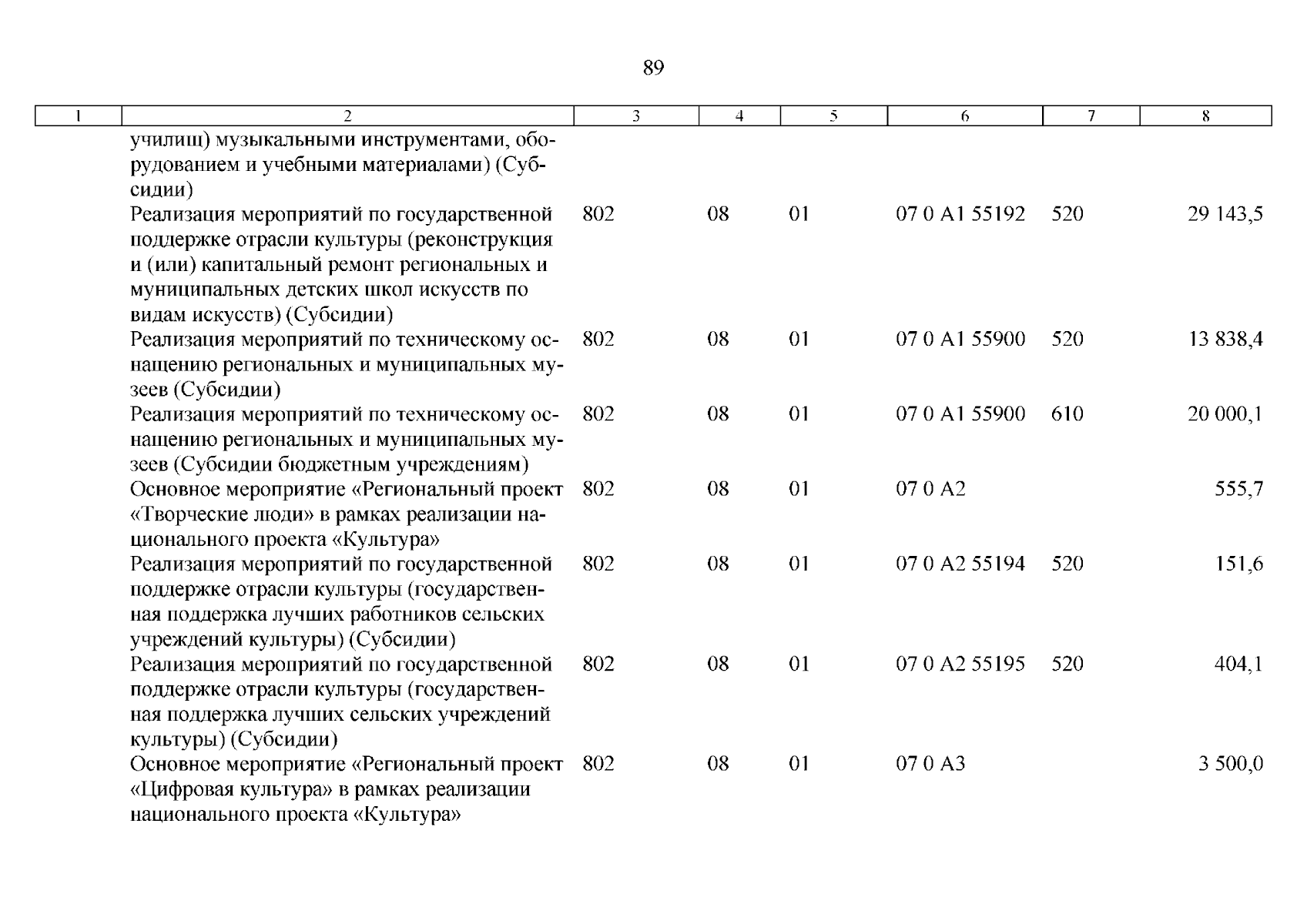 89

| 1 | 2 | 3 | 4 | 5 | 6 | 7 | 8 |
|---|---|---|---|---|---|---|---|
| | училищ) музыкальными инструментами, оборудованием и учебными материалами) (Субсидии) | | | | | | |
| | Реализация мероприятий по государственной поддержке отрасли культуры (реконструкция и (или) капитальный ремонт региональных и муниципальных детских школ искусств по видам искусств) (Субсидии) | 802 | 08 | 01 | 07 0 A1 55192 | 520 | 29 143,5 |
| | Реализация мероприятий по техническому оснащению региональных и муниципальных музеев (Субсидии) | 802 | 08 | 01 | 07 0 A1 55900 | 520 | 13 838,4 |
| | Реализация мероприятий по техническому оснащению региональных и муниципальных музеев (Субсидии бюджетным учреждениям) | 802 | 08 | 01 | 07 0 A1 55900 | 610 | 20 000,1 |
| | Основное мероприятие «Региональный проект «Творческие люди» в рамках реализации национального проекта «Культура» | 802 | 08 | 01 | 07 0 A2 | | 555,7 |
| | Реализация мероприятий по государственной поддержке отрасли культуры (государственная поддержка лучших работников сельских учреждений культуры) (Субсидии) | 802 | 08 | 01 | 07 0 A2 55194 | 520 | 151,6 |
| | Реализация мероприятий по государственной поддержке отрасли культуры (государственная поддержка лучших сельских учреждений культуры) (Субсидии) | 802 | 08 | 01 | 07 0 A2 55195 | 520 | 404,1 |
| | Основное мероприятие «Региональный проект «Цифровая культура» в рамках реализации национального проекта «Культура» | 802 | 08 | 01 | 07 0 A3 | | 3 500,0 |